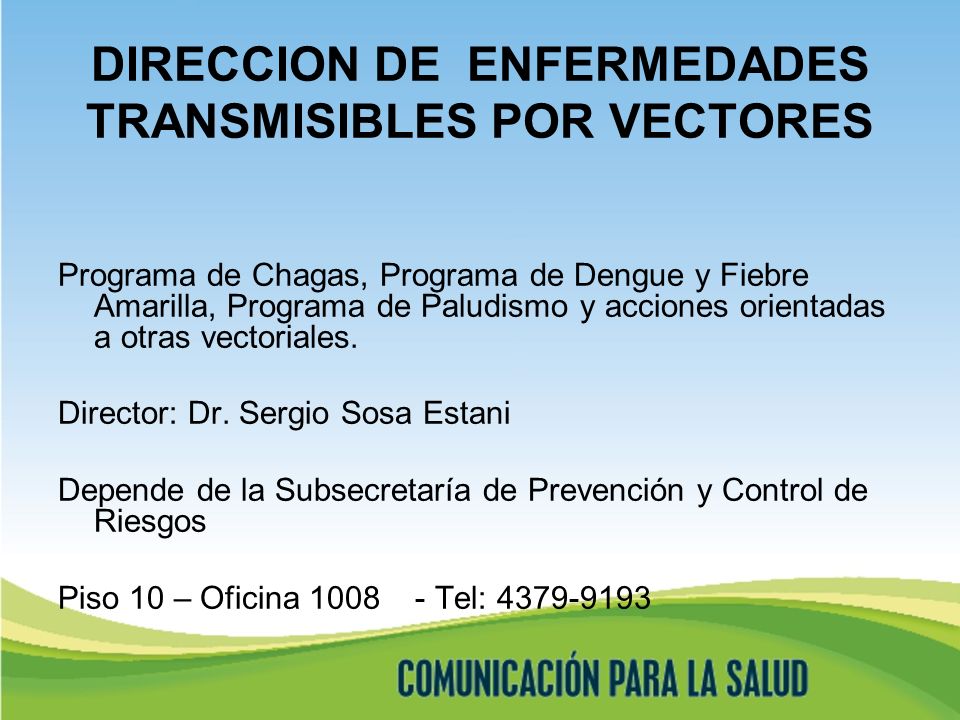 DIRECCION DE ENFERMEDADES TRANSMISIBLES POR VECTORES

Programa de Chagas, Programa de Dengue y Fiebre Amarilla, Programa de Paludismo y acciones orientadas a otras vectoriales.

Director: Dr. Sergio Sosa Estani

Depende de la Subsecretaría de Prevención y Control de Riesgos

Piso 10 – Oficina 1008 - Tel: 4379-9193

COMUNICACIÓN PARA LA SALUD